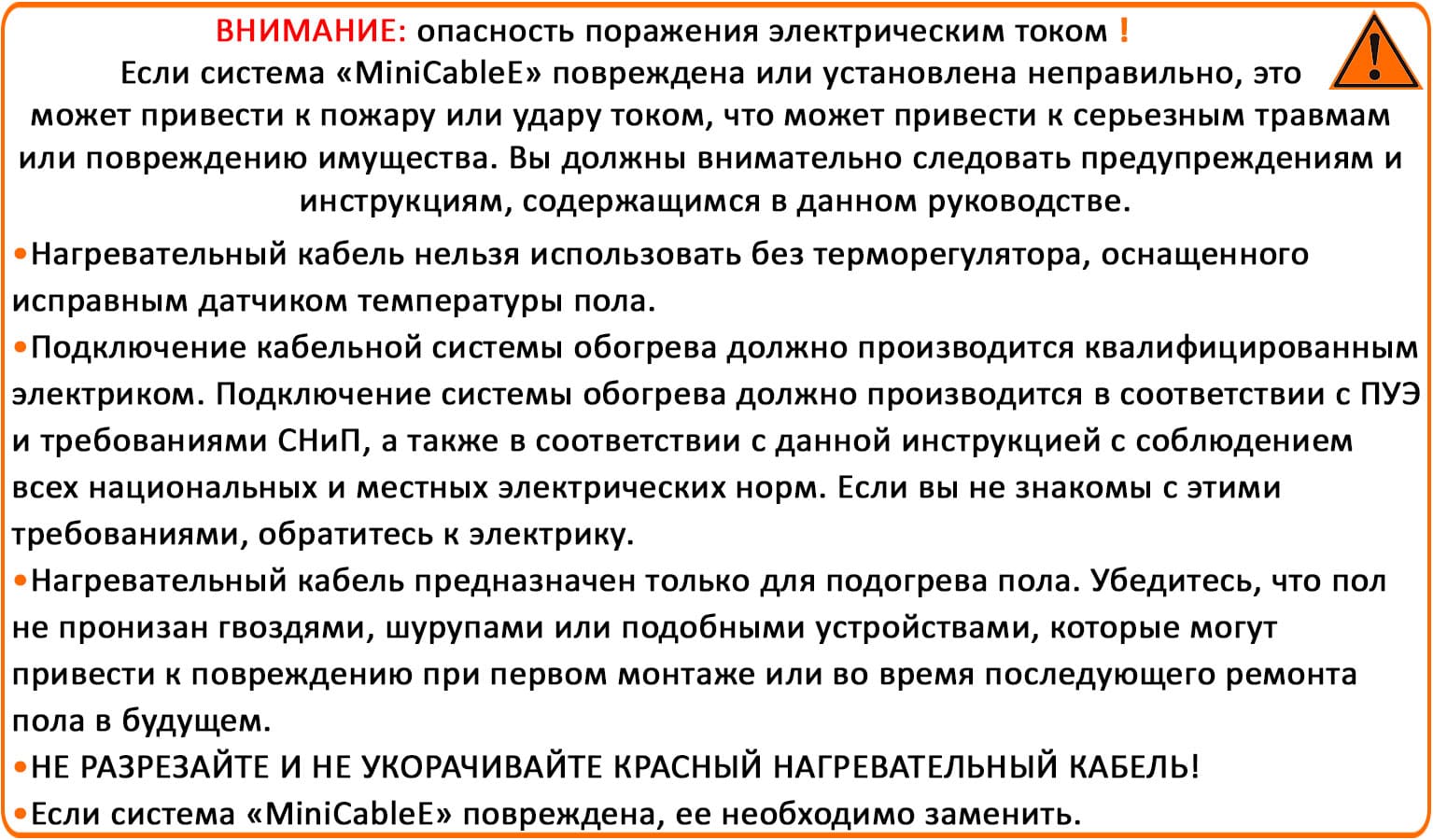 ВНИМАНИЕ: опасность поражения электрическим током !
Если система «MiniCableE» повреждена или установлена неправильно, это может привести к пожару или удару током, что может привести к серьезным травмам или повреждению имущества. Вы должны внимательно следовать предупреждениям и инструкциям, содержащимся в данном руководстве.

•Нагревательный кабель нельзя использовать без терморегулятора, оснащенного исправным датчиком температуры пола.
•Подключение кабельной системы обогрева должно производится квалифицированным электриком. Подключение системы обогрева должно производится в соответствии с ПУЭ и требованиями СНиП, а также в соответствии с данной инструкцией с соблюдением всех национальных и местных электрических норм. Если вы не знакомы с этими требованиями, обратитесь к электрику.
•Нагревательный кабель предназначен только для подогрева пола. Убедитесь, что пол не пронизан гвоздями, шурупами или подобными устройствами, которые могут привести к повреждению при первом монтаже или во время последующего ремонта пола в будущем.
•НЕ РАЗРЕЗАЙТЕ И НЕ УКОРАЧИВАЙТЕ КРАСНЫЙ НАГРЕВАТЕЛЬНЫЙ КАБЕЛЬ!
•Если система «MiniCableE» повреждена, ее необходимо заменить.